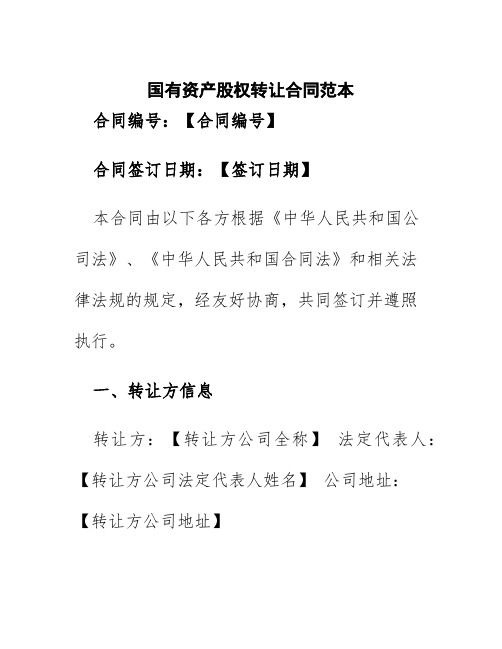 国有资产股权转让合同范本

合同编号：【合同编号】

合同签订日期：【签订日期】

本合同由以下各方根据《中华人民共和国公司法》、《中华人民共和国合同法》和相关法律法规的规定，经友好协商，共同签订并遵照执行。

一、转让方信息

转让方：【转让方公司全称】 法定代表人：【转让方公司法定代表人姓名】 公司地址：【转让方公司地址】